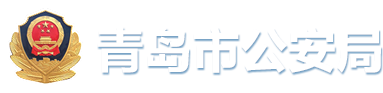 青岛市公安局